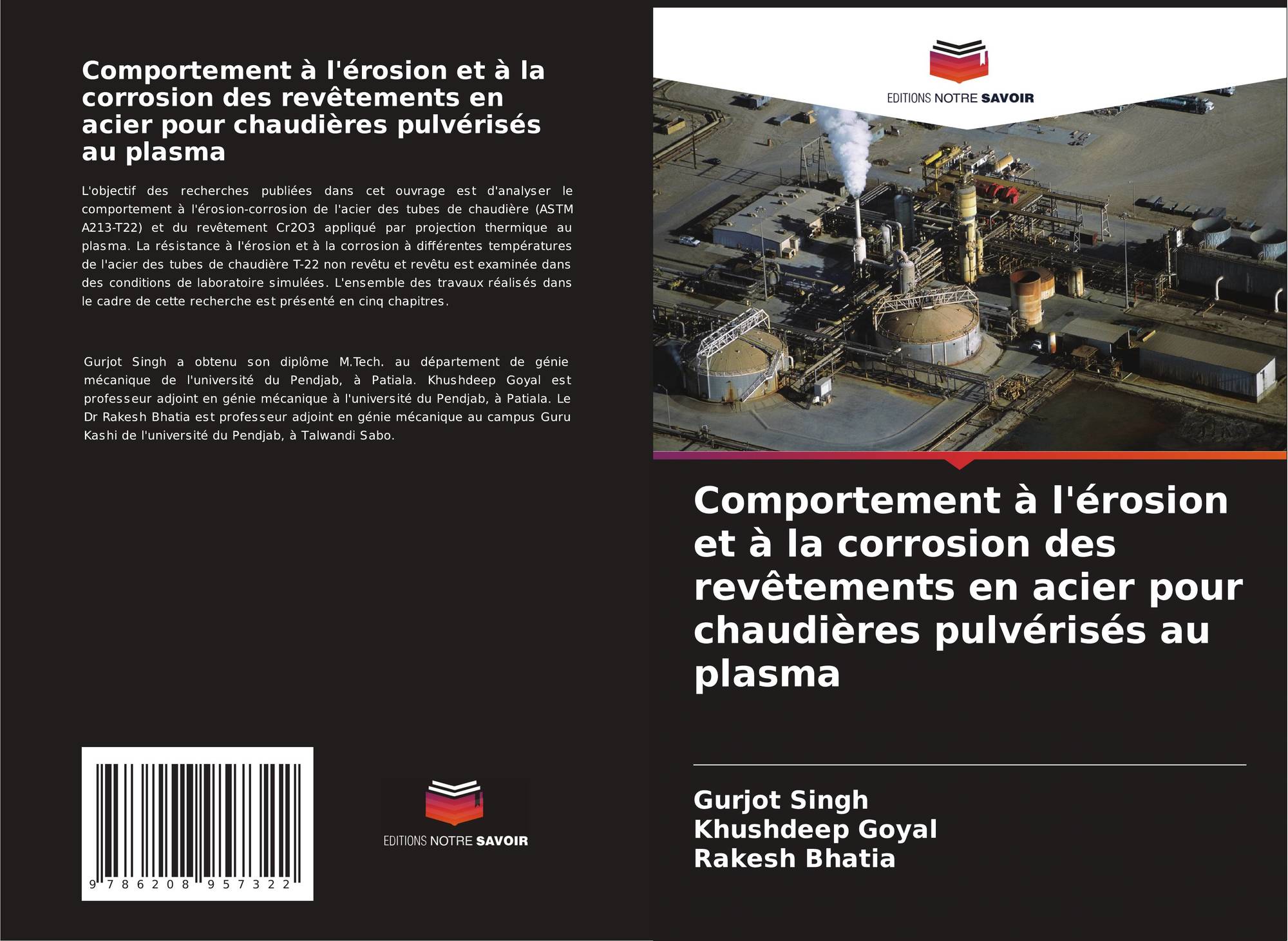 Comportement à l'érosion et à la corrosion des revêtements en acier pour chaudières pulvérisés au plasma

L'objectif des recherches publiées dans cet ouvrage est d'analyser le comportement à l'érosion-corrosion de l'acier des tubes de chaudière (ASTM A213-T22) et du revêtement Cr2O3 appliqué par projection thermique au plasma. La résistance à l'érosion et à la corrosion à différentes températures de l'acier des tubes de chaudière T-22 non revêtu et revêtu est examinée dans des conditions de laboratoire simulées. L'ensemble des travaux réalisés dans le cadre de cette recherche est présenté en cinq chapitres.

Gurjot Singh a obtenu son diplôme M.Tech. au département de génie mécanique de l'université du Pendjab, à Patiala. Khushdeep Goyal est professeur adjoint en génie mécanique à l'université du Pendjab, à Patiala. Le Dr Rakesh Bhatia est professeur adjoint en génie mécanique au campus Guru Kashi de l'université du Pendjab, à Talwandi Sabo.

9 786208 957322

EDITIONS NOTRE SAVOIR

EDITIONS NOTRE SAVOIR

Comportement à l'érosion et à la corrosion des revêtements en acier pour chaudières pulvérisés au plasma

Gurjot Singh
Khushdeep Goyal
Rakesh Bhatia